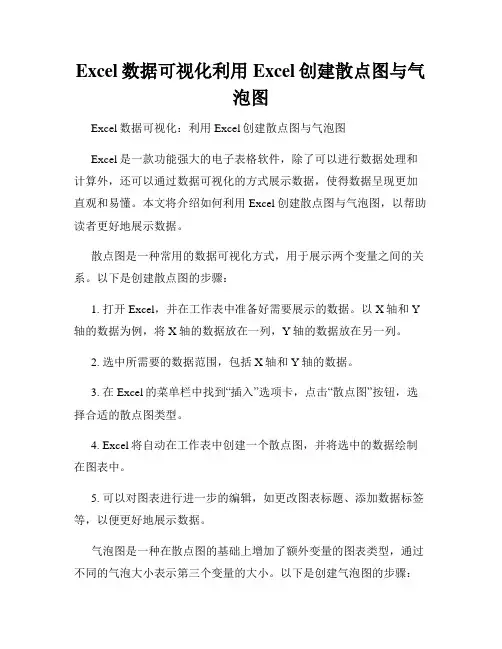 Excel 数据可视化利用 Excel 创建散点图与气泡图

Excel 数据可视化：利用 Excel 创建散点图与气泡图

Excel 是一款功能强大的电子表格软件，除了可以进行数据处理和计算外，还可以通过数据可视化的方式展示数据，使得数据呈现更加直观和易懂。本文将介绍如何利用 Excel 创建散点图与气泡图，以帮助读者更好地展示数据。

散点图是一种常用的数据可视化方式，用于展示两个变量之间的关系。以下是创建散点图的步骤：

1. 打开 Excel，并在工作表中准备好需要展示的数据。以 X 轴和 Y 轴的数据为例，将 X 轴的数据放在一列，Y 轴的数据放在另一列。

2. 选中所需要的数据范围，包括 X 轴和 Y 轴的数据。

3. 在 Excel 的菜单栏中找到“插入”选项卡，点击“散点图”按钮，选择合适的散点图类型。

4. Excel 将自动在工作表中创建一个散点图，并将选中的数据绘制在图表中。

5. 可以对图表进行进一步的编辑，如更改图表标题、添加数据标签等，以便更好地展示数据。

气泡图是一种在散点图的基础上增加了额外变量的图表类型，通过不同的气泡大小表示第三个变量的大小。以下是创建气泡图的步骤：